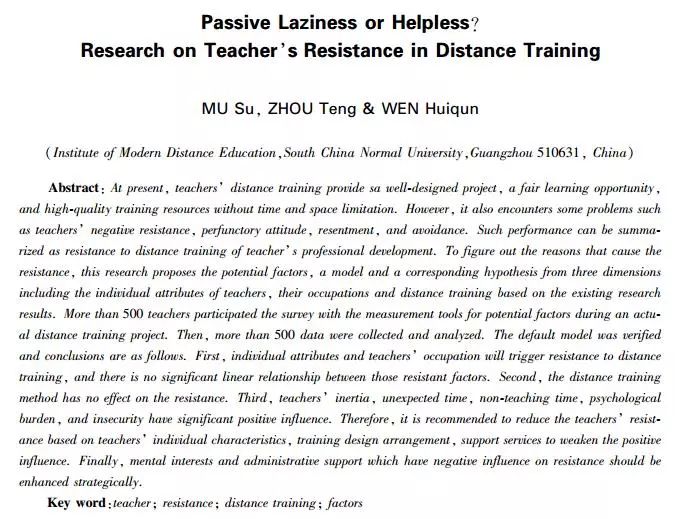 Passive Laziness or Helpless?
Research on Teacher's Resistance in Distance Training

MU Su, ZHOU Teng & WEN Huiqun

(Institute of Modern Distance Education, South China Normal University, Guangzhou 510631, China)

Abstract: At present, teachers' distance training provide sa well-designed project, a fair learning opportunity, and high-quality training resources without time and space limitation. However, it also encounters some problems such as teachers' negative resistance, perfunctory attitude, resentment, and avoidance. Such performance can be summarized as resistance to distance training of teacher's professional development. To figure out the reasons that cause the resistance, this research proposes the potential factors, a model and a corresponding hypothesis from three dimensions including the individual attributes of teachers, their occupations and distance training based on the existing research results. More than 500 teachers participated the survey with the measurement tools for potential factors during an actual distance training project. Then, more than 500 data were collected and analyzed. The default model was verified and conclusions are as follows. First, individual attributes and teachers' occupation will trigger resistance to distance training, and there is no significant linear relationship between those resistant factors. Second, the distance training method has no effect on the resistance. Third, teachers' inertia, unexpected time, non-teaching time, psychological burden, and insecurity have significant positive influence. Therefore, it is recommended to reduce the teachers' resistance based on teachers' individual characteristics, training design arrangement, support services to weaken the positive influence. Finally, mental interests and administrative support which have negative influence on resistance should be enhanced strategically.

Key word: teacher; resistance; distance training; factors